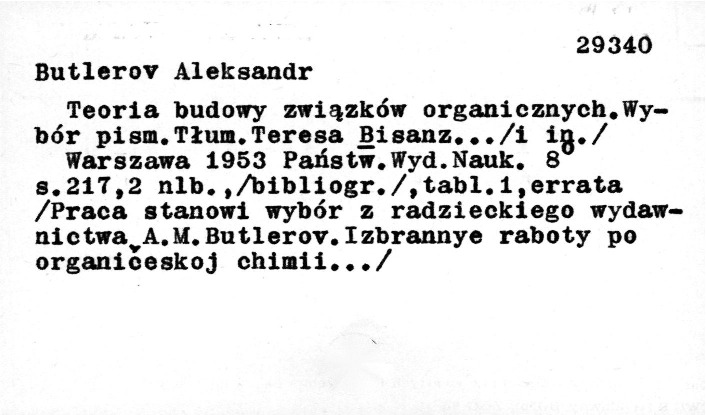 29340

Butlerov Aleksandr

Teoria budowy związków organicznych.Wybór pism.Tłum.Teresa Bisanz.../i in./

Warszawa 1953 Państw.Wyd.Nauk. 8°
s.217,2 nlb.,/bibliogr./,tabl.1,errata
/Praca stanowi wybór z radzieckiego wydawnictwa A.M.Butlerov.Izbrannye raboty po organičeskoj chimii.../